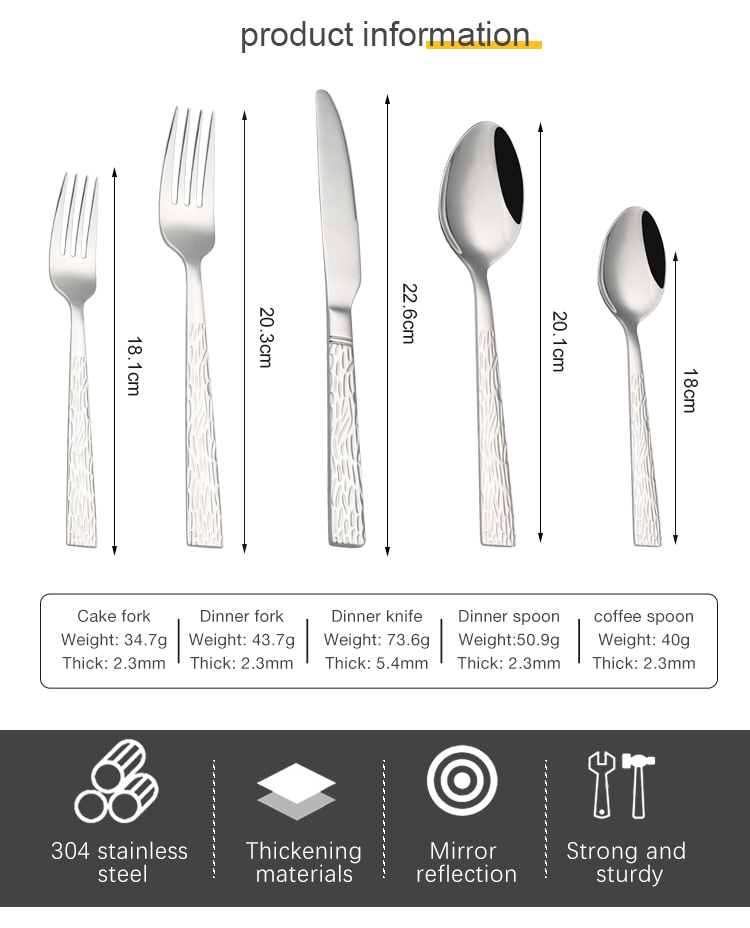 product information

18.1cm

20.3cm

22.6cm

20.1cm

18cm

Cake fork
Weight: 34.7g
Thick: 2.3mm

Dinner fork
Weight: 43.7g
Thick: 2.3mm

Dinner knife
Weight: 73.6g
Thick: 5.4mm

Dinner spoon
Weight:50.9g
Thick: 2.3mm

coffee spoon
Weight: 40g
Thick: 2.3mm

304 stainless steel

Thickening materials

Mirror reflection

Strong and sturdy